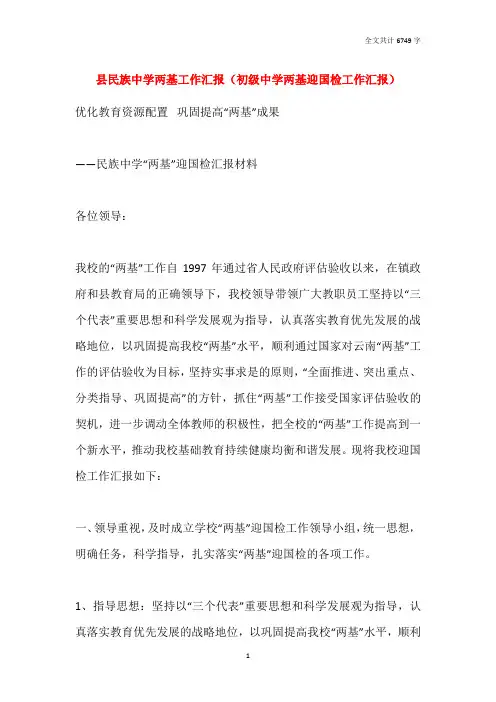 全文共计 6749 字

县民族中学两基工作汇报（初级中学两基迎国检工作汇报）

优化教育资源配置　巩固提高“两基”成果

——民族中学“两基”迎国检汇报材料

各位领导：

我校的“两基”工作自 1997 年通过省人民政府评估验收以来，在镇政府和县教育局的正确领导下，我校领导带领广大教职员工坚持以“三个代表”重要思想和科学发展观为指导，认真落实教育优先发展的战略地位，以巩固提高我校“两基”水平，顺利通过国家对云南“两基”工作的评估验收为目标，坚持实事求是的原则，“全面推进、突出重点、分类指导、巩固提高”的方针，抓住“两基”工作接受国家评估验收的契机，进一步调动全体教师的积极性，把全校的“两基”工作提高到一个新水平，推动我校基础教育持续健康均衡和谐发展。现将我校迎国检工作汇报如下：

一、领导重视，及时成立学校“两基”迎国检工作领导小组，统一思想，明确任务，科学指导，扎实落实“两基”迎国检的各项工作。

1、指导思想：坚持以“三个代表”重要思想和科学发展观为指导，认真落实教育优先发展的战略地位，以巩固提高我校“两基”水平，顺利

1